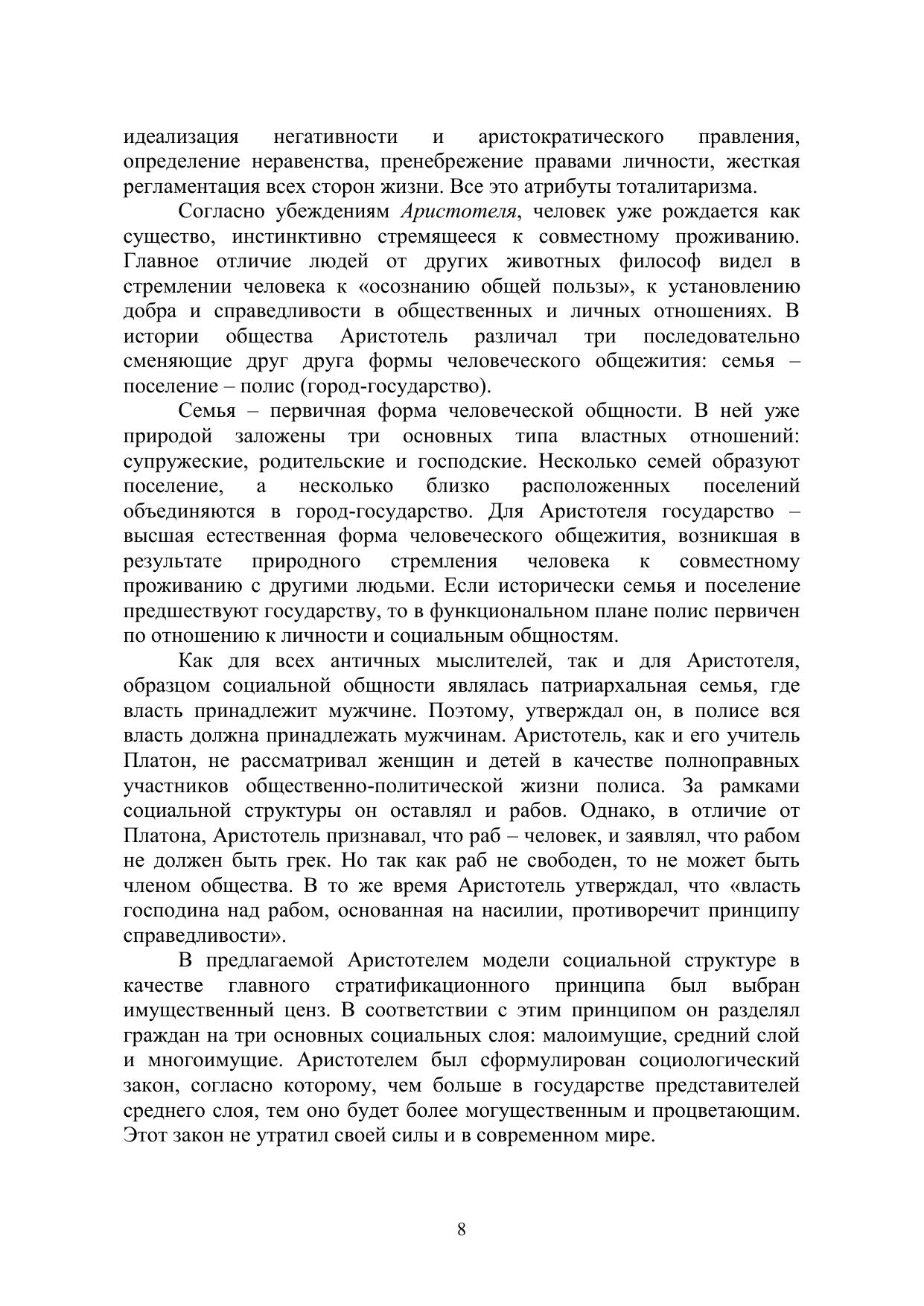 идеализация негативности и аристократического правления, определение неравенства, пренебрежение правами личности, жесткая регламентация всех сторон жизни. Все это атрибуты тоталитаризма.

Согласно убеждениям Аристотеля, человек уже рождается как существо, инстинктивно стремящееся к совместному проживанию. Главное отличие людей от других животных философ видел в стремлении человека к «осознанию общей пользы», к установлению добра и справедливости в общественных и личных отношениях. В истории общества Аристотель различал три последовательно сменяющие друг друга формы человеческого общежития: семья – поселение – полис (город-государство).

Семья – первичная форма человеческой общности. В ней уже природой заложены три основных типа властных отношений: супружеские, родительские и господские. Несколько семей образуют поселение, а несколько близко расположенных поселений объединяются в город-государство. Для Аристотеля государство – высшая естественная форма человеческого общежития, возникшая в результате природного стремления человека к совместному проживанию с другими людьми. Если исторически семья и поселение предшествуют государству, то в функциональном плане полис первичен по отношению к личности и социальным общностям.

Как для всех античных мыслителей, так и для Аристотеля, образцом социальной общности являлась патриархальная семья, где власть принадлежит мужчине. Поэтому, утверждал он, в полисе вся власть должна принадлежать мужчинам. Аристотель, как и его учитель Платон, не рассматривал женщин и детей в качестве полноправных участников общественно-политической жизни полиса. За рамками социальной структуры он оставлял и рабов. Однако, в отличие от Платона, Аристотель признавал, что раб – человек, и заявлял, что рабом не должен быть грек. Но так как раб не свободен, то не может быть членом общества. В то же время Аристотель утверждал, что «власть господина над рабом, основанная на насилии, противоречит принципу справедливости».

В предлагаемой Аристотелем модели социальной структуре в качестве главного стратификационного принципа был выбран имущественный ценз. В соответствии с этим принципом он разделял граждан на три основных социальных слоя: малоимущие, средний слой и многоимущие. Аристотелем был сформулирован социологический закон, согласно которому, чем больше в государстве представителей среднего слоя, тем оно будет более могущественным и процветающим. Этот закон не утратил своей силы и в современном мире.

8